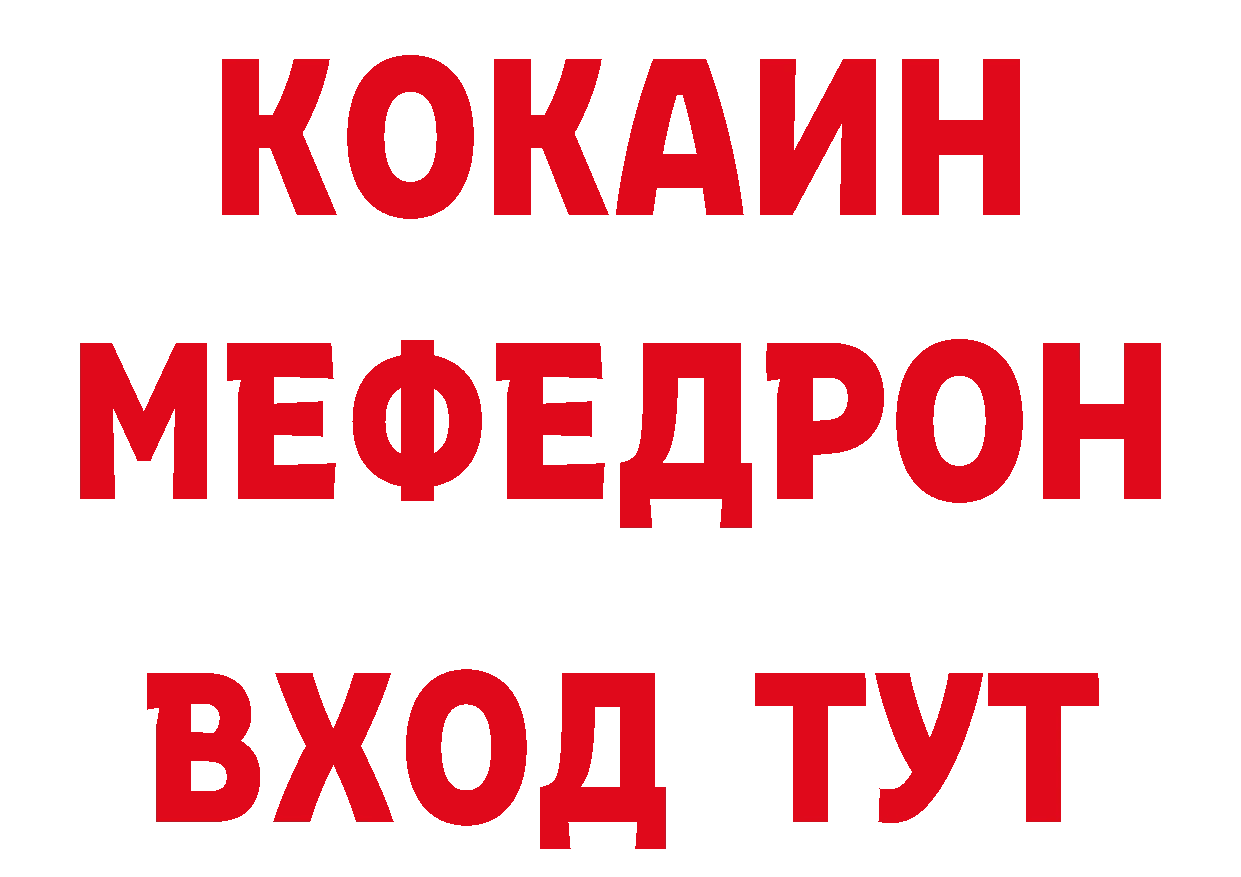 КОКАИН
МЕФЕДРОН
ВХОД ТУТ